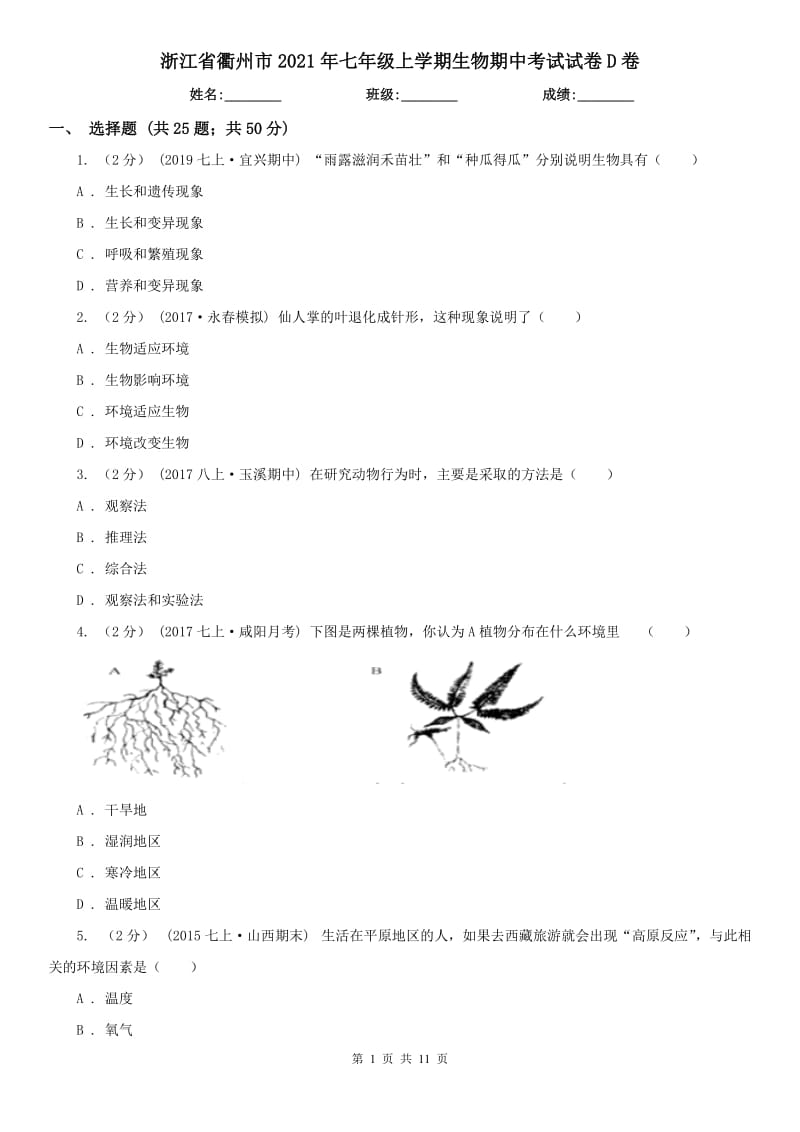 浙江省衢州市2021年七年级上学期生物期中考试试卷D卷

姓名:________ 班级:________ 成绩:________

一、 选择题 (共25题；共50分)

1. （2分） (2019七上·宜兴期中) “雨露滋润禾苗壮”和“种瓜得瓜”分别说明生物具有（　　）

A . 生长和遗传现象

B . 生长和变异现象

C . 呼吸和繁殖现象

D . 营养和变异现象

2. （2分） (2017·永春模拟) 仙人掌的叶退化成针形，这种现象说明了（　　）

A . 生物适应环境

B . 生物影响环境

C . 环境适应生物

D . 环境改变生物

3. （2分） (2017八上·玉溪期中) 在研究动物行为时，主要是采取的方法是（　　）

A . 观察法

B . 推理法

C . 综合法

D . 观察法和实验法

4. （2分） (2017七上·咸阳月考) 下图是两棵植物，你认为A植物分布在什么环境里　（　　）

A

B

A . 干旱地

B . 湿润地区

C . 寒冷地区

D . 温暖地区

5. （2分） (2015七上·山西期末) 生活在平原地区的人，如果去西藏旅游就会出现“高原反应”，与此相关的环境因素是（　　）

A . 温度

B . 氧气

第 1 页 共 11 页